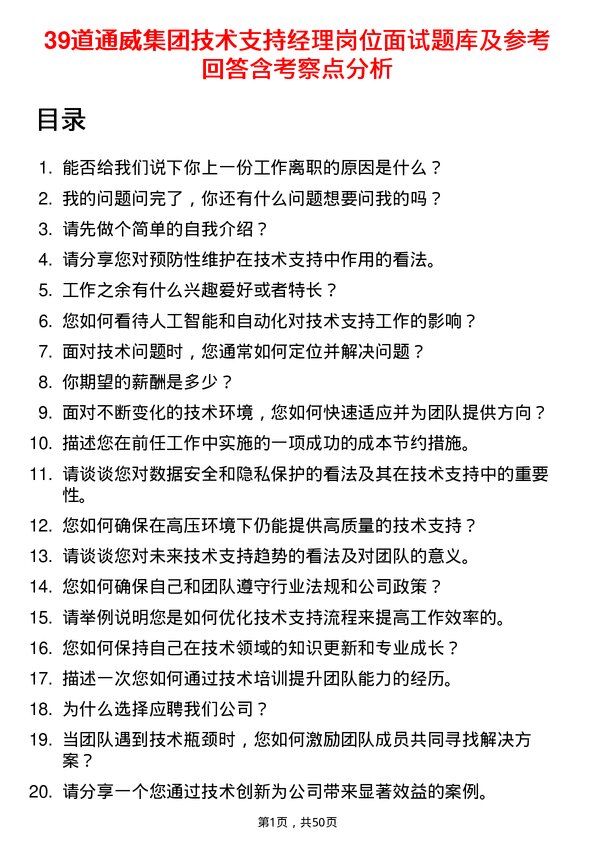 39道通威集团技术支持经理岗位面试题库及参考回答含考察点分析

目录

1. 能否给我们说下你上一份工作离职的原因是什么？
2. 我的问题问完了，你还有什么问题想要问我的吗？
3. 请先做个简单的自我介绍？
4. 请分享您对预防性维护在技术支持中作用的看法。
5. 工作之余有什么兴趣爱好或者特长？
6. 您如何看待人工智能和自动化对技术支持工作的影响？
7. 面对技术问题时，您通常如何定位并解决问题？
8. 你期望的薪酬是多少？
9. 面对不断变化的技术环境，您如何快速适应并为团队提供方向？
10. 描述您在前任工作中实施的一项成功的成本节约措施。
11. 请谈谈您对数据安全和隐私保护的看法及其在技术支持中的重要性。
12. 您如何确保在高压环境下仍能提供高质量的技术支持？
13. 请谈谈您对未来技术支持趋势的看法及对团队的意义。
14. 您如何确保自己和团队遵守行业法规和公司政策？
15. 请举例说明您是如何优化技术支持流程来提高工作效率的。
16. 您如何保持自己在技术领域的知识更新和专业成长？
17. 描述一次您如何通过技术培训提升团队能力的经历。
18. 为什么选择应聘我们公司？
19. 当团队遇到技术瓶颈时，您如何激励团队成员共同寻找解决方案？
20. 请分享一个您通过技术创新为公司带来显著效益的案例。

第1页，共50页